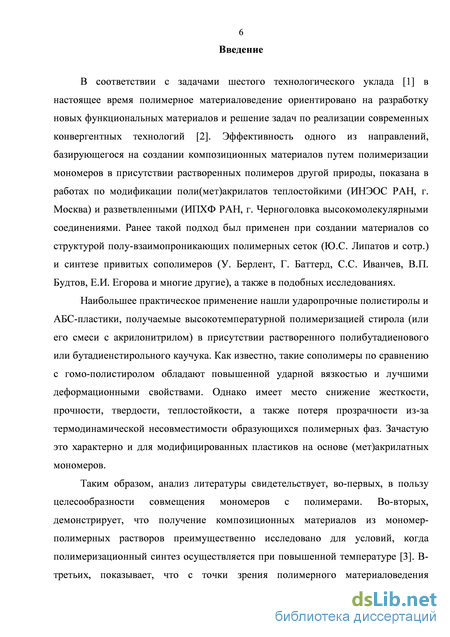 6

Введение

В соответствии с задачами шестого технологического уклада [1] в настоящее время полимерное материаловедение ориентировано на разработку новых функциональных материалов и решение задач по реализации современных конвергентных технологий [2]. Эффективность одного из направлений, базирующегося на создании композиционных материалов путем полимеризации мономеров в присутствии растворенных полимеров другой природы, показана в работах по модификации поли(мет)акрилатов теплостойкими (ИНЭОС РАН, г. Москва) и разветвленными (ИПХФ РАН, г. Черноголовка высокомолекулярными соединениями. Ранее такой подход был применен при создании материалов со структурой полу-взаимопроникающих полимерных сеток (Ю.С. Липатов и сотр.) и синтезе привитых сополимеров (У. Берлент, Г. Баттерд, С.С. Иванчев, В.П. Будтов, Е.И. Егорова и многие другие), а также в подобных исследованиях.

Наибольшее практическое применение нашли ударопрочные полистиролы и АБС-пластики, получаемые высокотемпературной полимеризацией стирола (или его смеси с акрилонитрилом) в присутствии растворенного полибутадиенового или бутадиенстирольного каучука. Как известно, такие сополимеры по сравнению с гомо-полистиролом обладают повышенной ударной вязкостью и лучшими деформационными свойствами. Однако имеет место снижение жесткости, прочности, твердости, теплостойкости, а также потеря прозрачности из-за термодинамической несовместимости образующихся полимерных фаз. Зачастую это характерно и для модифицированных пластиков на основе (мет)акрилатных мономеров.

Таким образом, анализ литературы свидетельствует, во-первых, в пользу целесообразности совмещения мономеров с полимерами. Во-вторых, демонстрирует, что получение композиционных материалов из мономер-полимерных растворов преимущественно исследовано для условий, когда полимеризационный синтез осуществляется при повышенной температуре [3]. В-третьих, показывает, что с точки зрения полимерного материаловедения

dsLib.net
библиотека диссертаций